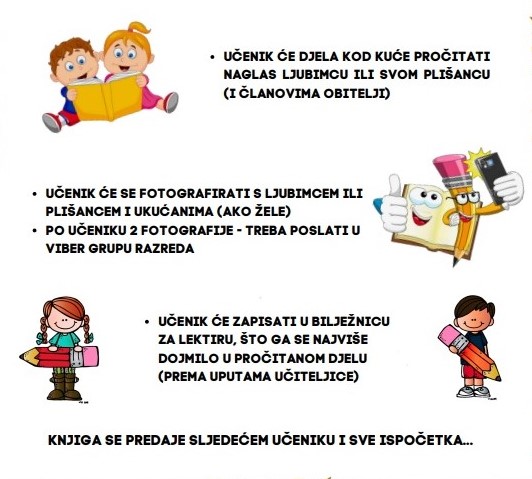 • UČENIK ĆE DJELA KOD KUĆE PROČITATI NAGLAS LJUBIMCU ILI SVOM PLIŠANCU (I ČLANOVIMA OBITELJI)

• UČENIK ĆE SE FOTOGRAFIRATI S LJUBIMCEM ILI PLIŠANCEM I UKUĆANIMA (AKO ŽELE)
• PO UČENIKU 2 FOTOGRAFIJE - TREBA POSLATI U VIBER GRUPU RAZREDA

• UČENIK ĆE ZAPISATI U BILJEŽNICU ZA LEKTIRU, ŠTO GA SE NAJVIŠE DOJMILO U PROČITANOM DJELU (PREMA UPUTAMA UČITELJICE)

KNJIGA SE PREDAJE SLJEDEĆEM UČENIKU I SVE ISPOČETKA...